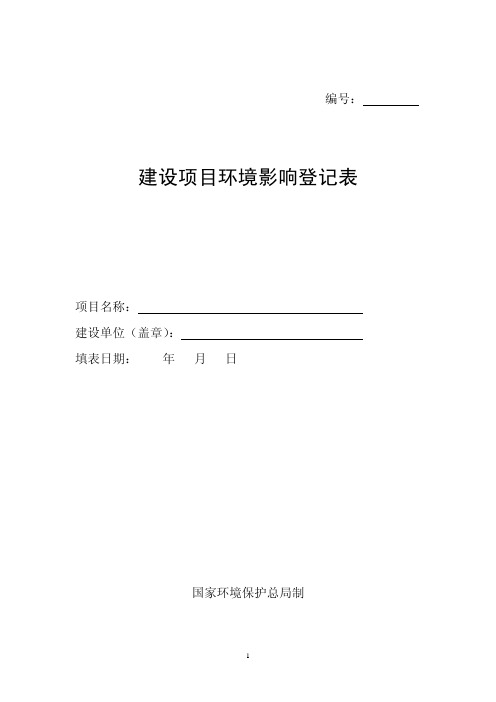 编号：

建设项目环境影响登记表

项目名称：

建设单位（盖章）：

填表日期： 年 月 日

国家环境保护总局制

1